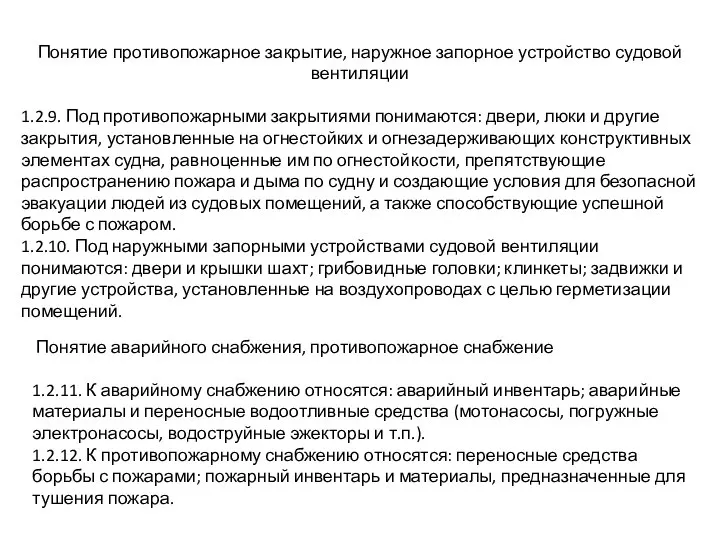 Понятие противопожарное закрытие, наружное запорное устройство судовой вентиляции

1.2.9. Под противопожарными закрытиями понимаются: двери, люки и другие закрытия, установленные на огнестойких и огнезадерживающих конструктивных элементах судна, равноценные им по огнестойкости, препятствующие распространению пожара и дыма по судну и создающие условия для безопасной эвакуации людей из судовых помещений, а также способствующие успешной борьбе с пожаром.
1.2.10. Под наружными запорными устройствами судовой вентиляции понимаются: двери и крышки шахт; грибовидные головки; клинкеты; задвижки и другие устройства, установленные на воздухопроводах с целью герметизации помещений.

Понятие аварийного снабжения, противопожарное снабжение

1.2.11. К аварийному снабжению относятся: аварийный инвентарь; аварийные материалы и переносные водоотливные средства (мотонасосы, погружные электронасосы, водоструйные эжекторы и т.п.).
1.2.12. К противопожарному снабжению относятся: переносные средства борьбы с пожарами; пожарный инвентарь и материалы, предназначенные для тушения пожара.